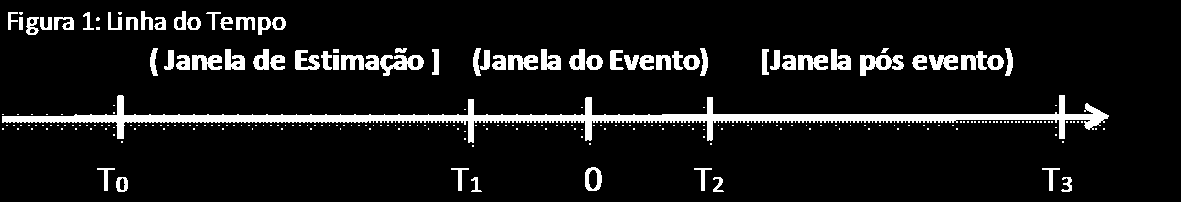 Figura 1: Linha do Tempo

( Janela de Estimação ] (Janela do Evento) [Janela pós evento)

$T_0$ $T_1$ 0 $T_2$ $T_3$